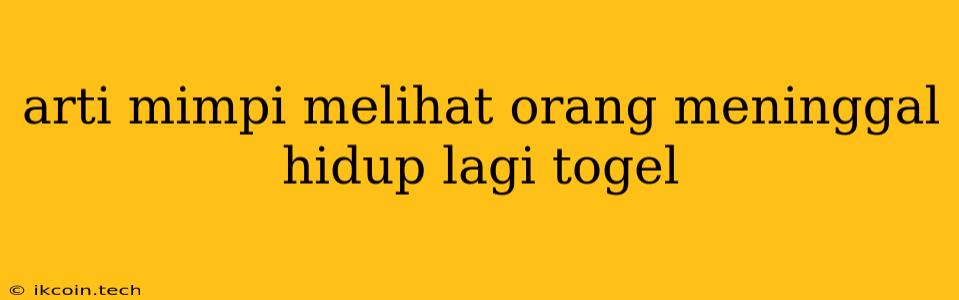 arti mimpi melihat orang meninggal hidup lagi togel

© ikcoin.tech